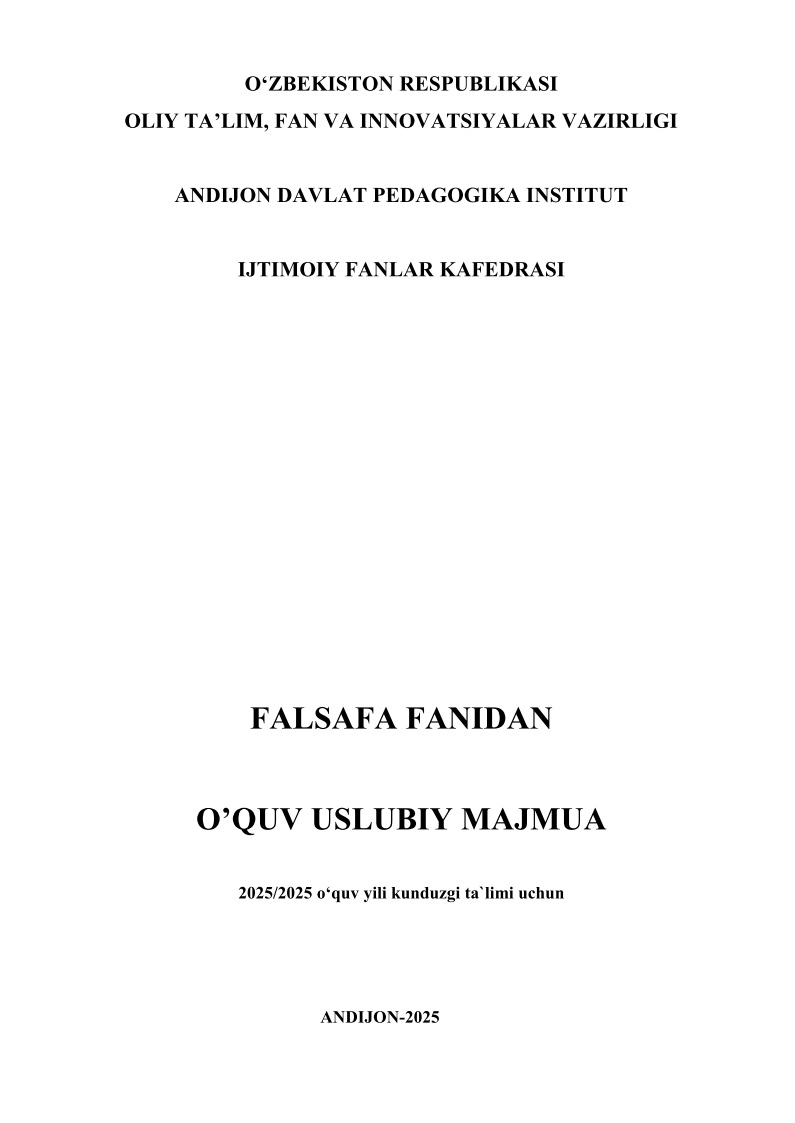 O'ZBEKISTON RESPUBLIKASI
OLIY TA'LIM, FAN VA INNOVATSIYALAR VAZIRLIGI

ANDIJON DAVLAT PEDAGOGIKA INSTITUT

IJTIMOIY FANLAR KAFEDRASI

FALSAFA FANIDAN

O'QUV USLUBIY MAJMUA

2025/2025 o'quv yili kunduzgi ta`limi uchun

ANDIJON-2025